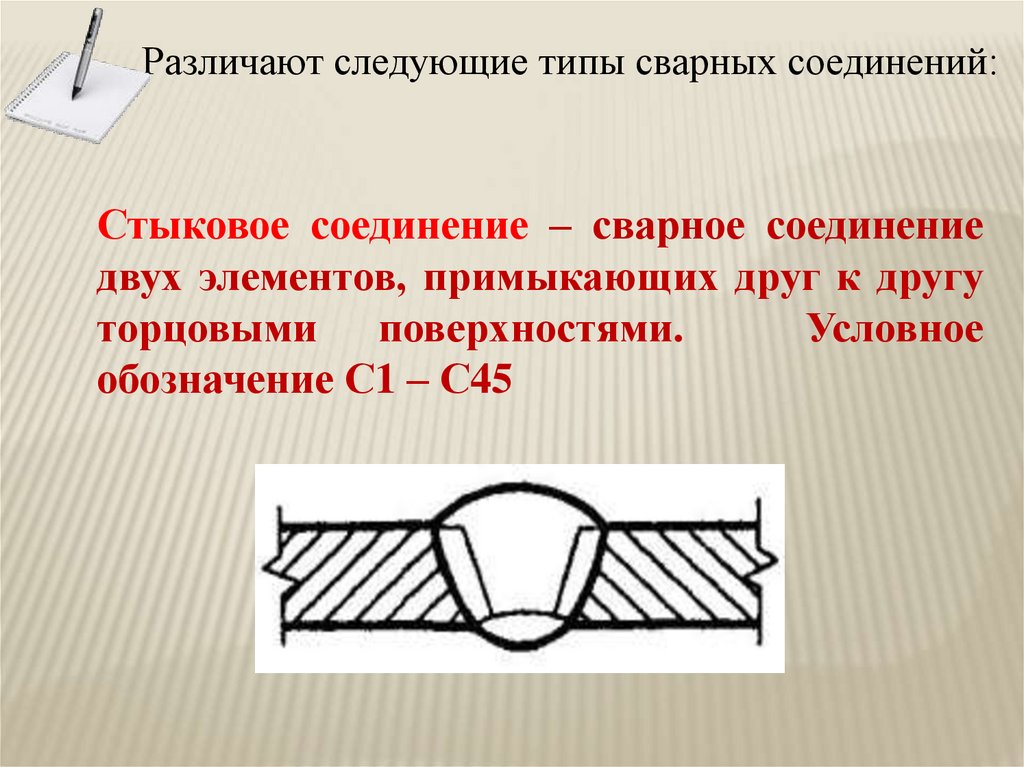 Различают следующие типы сварных соединений:

Стыковое соединение – сварное соединение двух элементов, примыкающих друг к другу торцовыми поверхностями. Условное обозначение С1 – С45